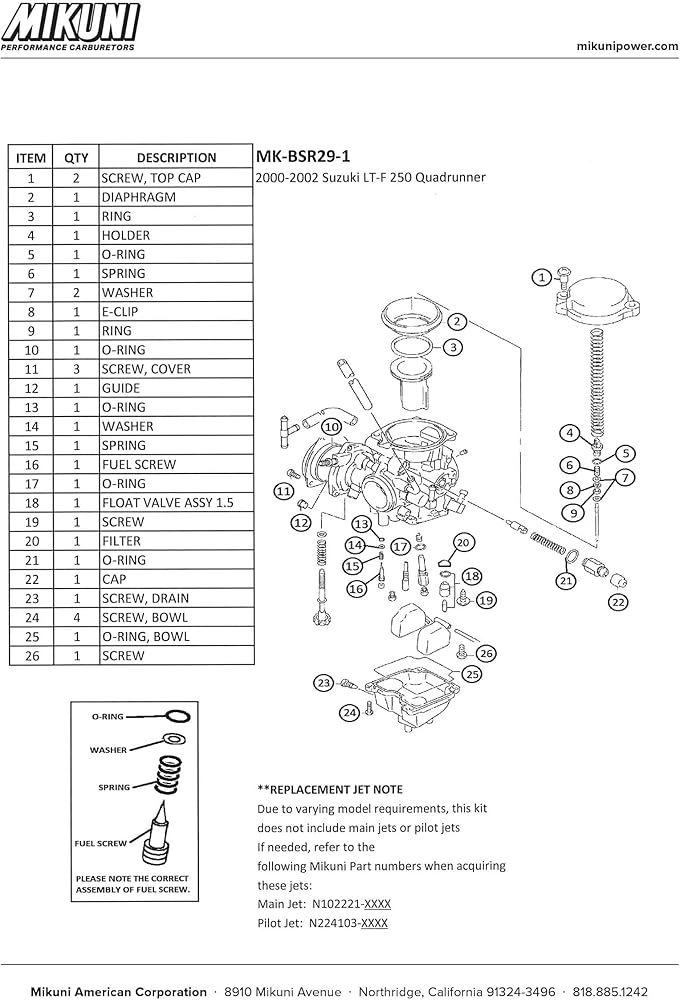 MIKUNI
PERFORMANCE CARBURETORS

mikunipower.com

| ITEM | QTY | DESCRIPTION |
|---|---|---|
| 1 | 2 | SCREW, TOP CAP |
| 2 | 1 | DIAPHRAGM |
| 3 | 1 | RING |
| 4 | 1 | HOLDER |
| 5 | 1 | O-RING |
| 6 | 1 | SPRING |
| 7 | 2 | WASHER |
| 8 | 1 | E-CLIP |
| 9 | 1 | RING |
| 10 | 1 | O-RING |
| 11 | 3 | SCREW, COVER |
| 12 | 1 | GUIDE |
| 13 | 1 | O-RING |
| 14 | 1 | WASHER |
| 15 | 1 | SPRING |
| 16 | 1 | FUEL SCREW |
| 17 | 1 | O-RING |
| 18 | 1 | FLOAT VALVE ASSY 1.5 |
| 19 | 1 | SCREW |
| 20 | 1 | FILTER |
| 21 | 1 | O-RING |
| 22 | 1 | CAP |
| 23 | 1 | SCREW, DRAIN |
| 24 | 4 | SCREW, BOWL |
| 25 | 1 | O-RING, BOWL |
| 26 | 1 | SCREW |

MK-BSR29-1
2000-2002 Suzuki LT-F 250 Quadrunner

1 2 3 4 5 6 7 8 9 10 11 12 13 14 15 16 17 18 19 20 21 22 23 24 25 26

O-RING
WASHER
SPRING
FUEL SCREW
PLEASE NOTE THE CORRECT ASSEMBLY OF FUEL SCREW.

**REPLACEMENT JET NOTE
Due to varying model requirements, this kit does not include main jets or pilot jets
If needed, refer to the following Mikuni Part numbers when acquiring these jets:
Main Jet: N102221-XXXX
Pilot Jet: N224103-XXXX

Mikuni American Corporation · 8910 Mikuni Avenue · Northridge, California 91324-3496 · 818.885.1242